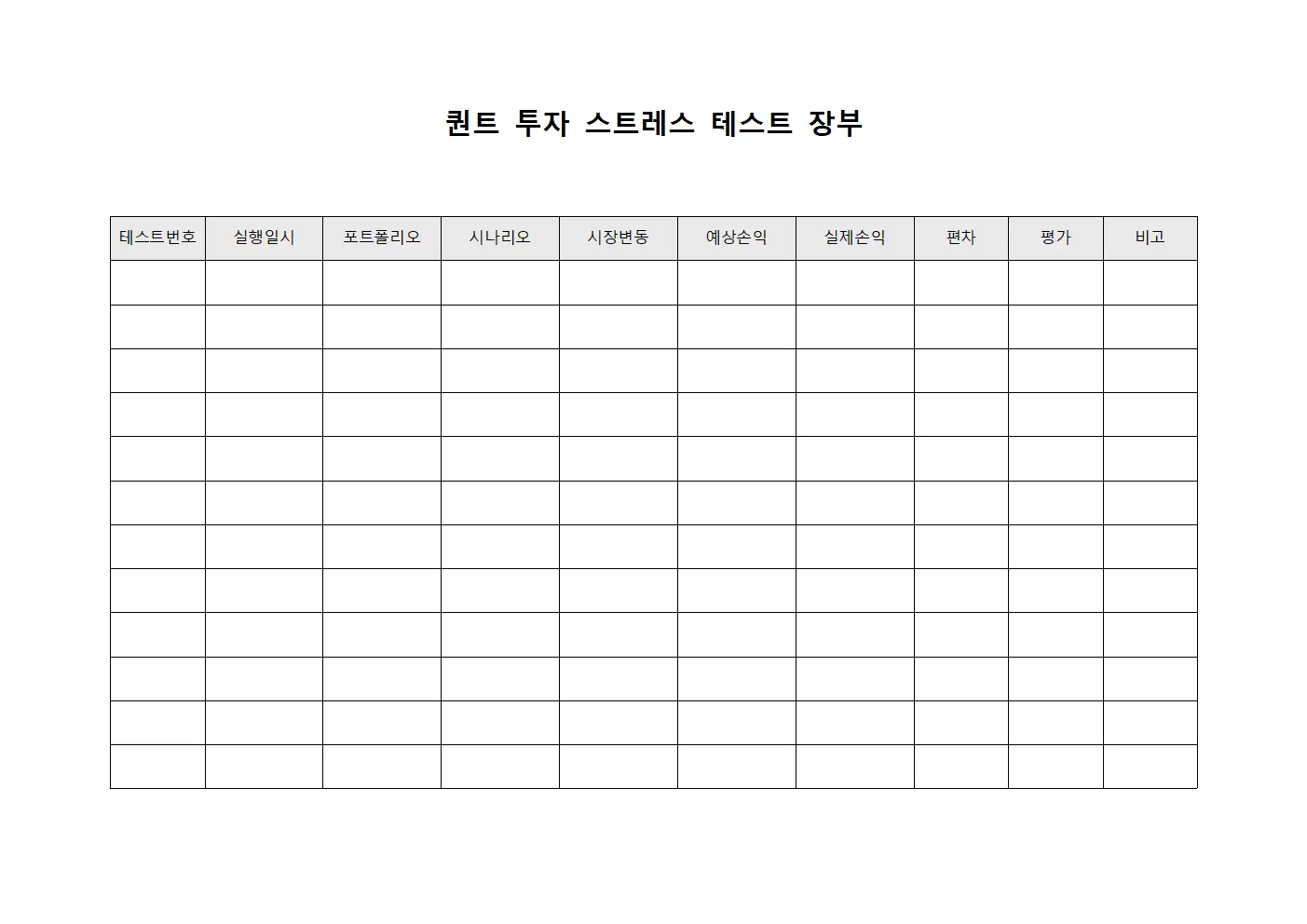 퀀트 투자 스트레스 테스트 장부

| 테스트번호 | 실행일시 | 포트폴리오 | 시나리오 | 시장변동 | 예상손익 | 실제손익 | 편차 | 평가 | 비고 |
|---|---|---|---|---|---|---|---|---|---|
| | | | | | | | | | |
| | | | | | | | | | |
| | | | | | | | | | |
| | | | | | | | | | |
| | | | | | | | | | |
| | | | | | | | | | |
| | | | | | | | | | |
| | | | | | | | | | |
| | | | | | | | | | |
| | | | | | | | | | |
| | | | | | | | | | |
| | | | | | | | | | |